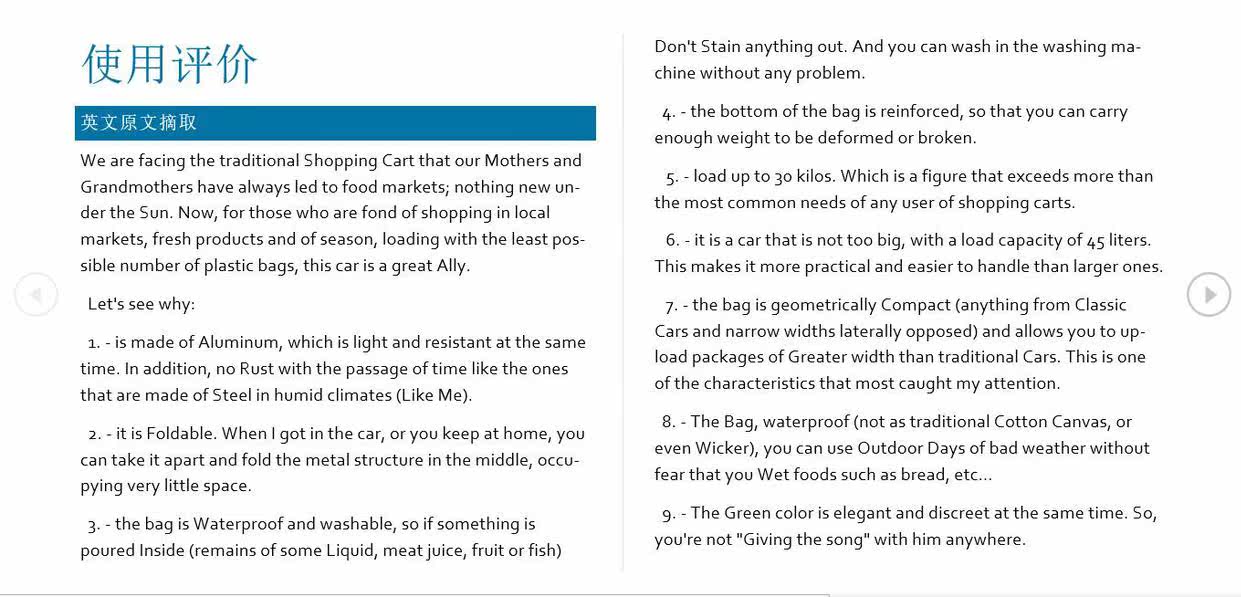 使用评价

英文原文摘取

We are facing the traditional Shopping Cart that our Mothers and Grandmothers have always led to food markets; nothing new under the Sun. Now, for those who are fond of shopping in local markets, fresh products and of season, loading with the least possible number of plastic bags, this car is a great Ally.

Let's see why:

1. - is made of Aluminum, which is light and resistant at the same time. In addition, no Rust with the passage of time like the ones that are made of Steel in humid climates (Like Me).

2. - it is Foldable. When I got in the car, or you keep at home, you can take it apart and fold the metal structure in the middle, occupying very little space.

3. - the bag is Waterproof and washable, so if something is poured Inside (remains of some Liquid, meat juice, fruit or fish) Don't Stain anything out. And you can wash in the washing machine without any problem.

4. - the bottom of the bag is reinforced, so that you can carry enough weight to be deformed or broken.

5. - load up to 30 kilos. Which is a figure that exceeds more than the most common needs of any user of shopping carts.

6. - it is a car that is not too big, with a load capacity of 45 liters. This makes it more practical and easier to handle than larger ones.

7. - the bag is geometrically Compact (anything from Classic Cars and narrow widths laterally opposed) and allows you to upload packages of Greater width than traditional Cars. This is one of the characteristics that most caught my attention.

8. - The Bag, waterproof (not as traditional Cotton Canvas, or even Wicker), you can use Outdoor Days of bad weather without fear that you Wet foods such as bread, etc...

9. - The Green color is elegant and discreet at the same time. So, you're not "Giving the song" with him anywhere.